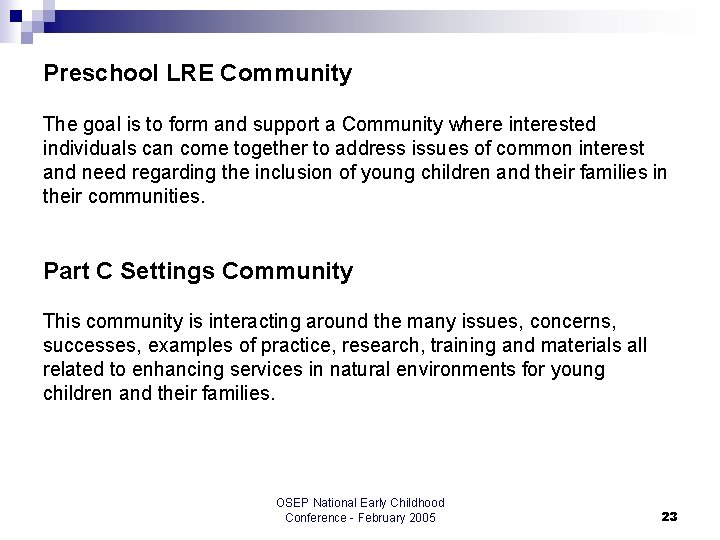 Preschool LRE Community

The goal is to form and support a Community where interested individuals can come together to address issues of common interest and need regarding the inclusion of young children and their families in their communities.

Part C Settings Community

This community is interacting around the many issues, concerns, successes, examples of practice, research, training and materials all related to enhancing services in natural environments for young children and their families.

OSEP National Early Childhood Conference - February 2005

23